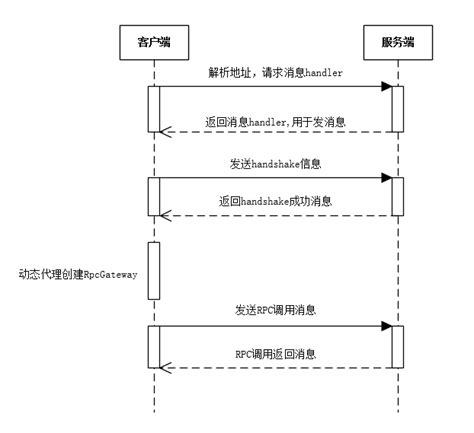 客户端

服务端

解析地址，请求消息handler

返回消息handler,用于发消息

发送handshake信息

返回handshake成功消息

动态代理创建RpcGateway

发送RPC调用消息

RPC调用返回消息